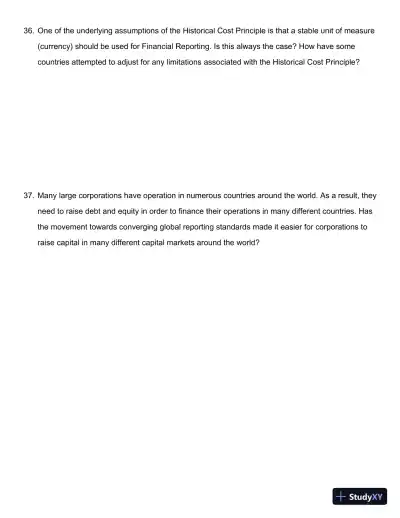 36. One of the underlying assumptions of the Historical Cost Principle is that a stable unit of measure (currency) should be used for Financial Reporting. Is this always the case? How have some countries attempted to adjust for any limitations associated with the Historical Cost Principle?

37. Many large corporations have operation in numerous countries around the world. As a result, they need to raise debt and equity in order to finance their operations in many different countries. Has the movement towards converging global reporting standards made it easier for corporations to raise capital in many different capital markets around the world?

StudyXY